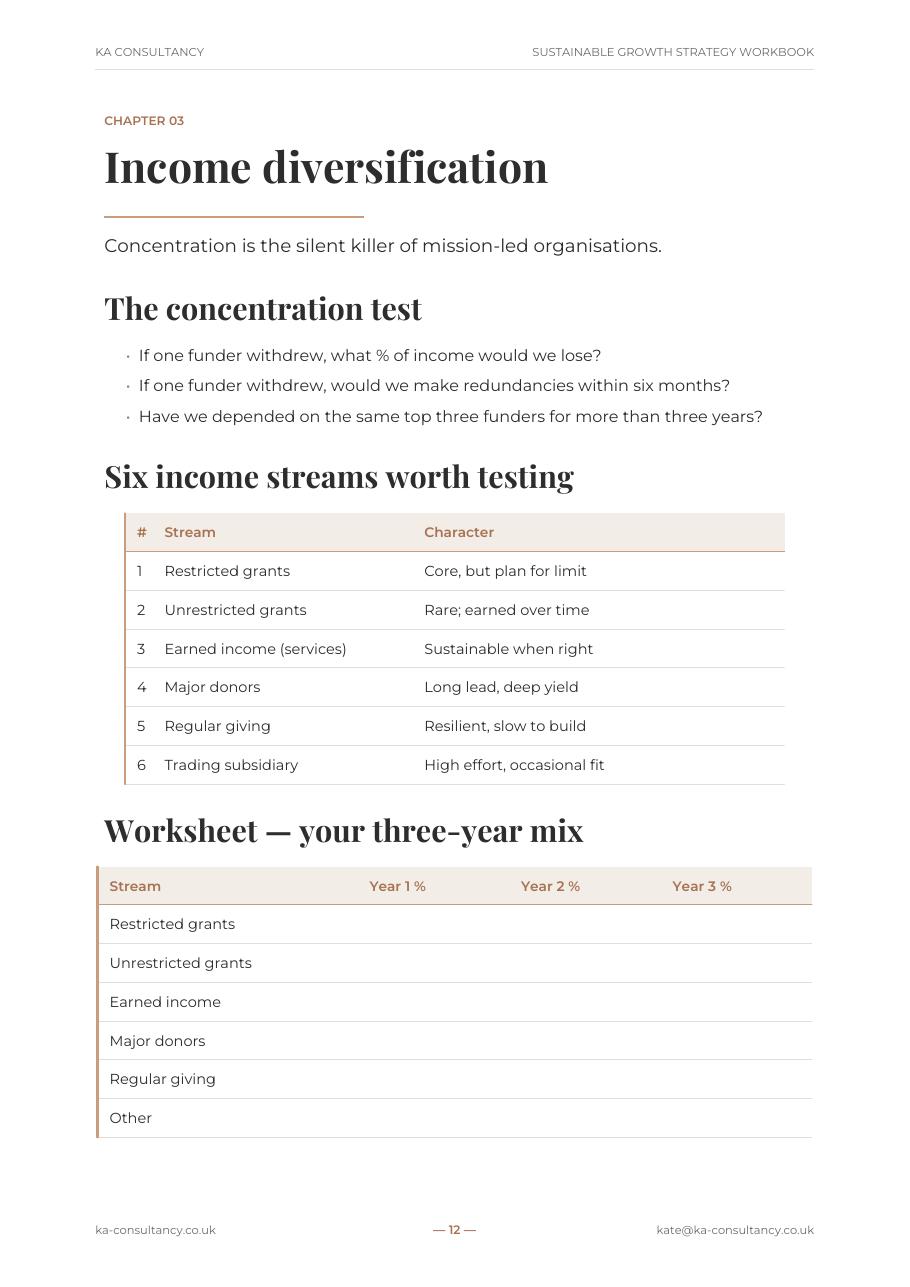 KA CONSULTANCY

SUSTAINABLE GROWTH STRATEGY WORKBOOK

CHAPTER 03

Income diversification

Concentration is the silent killer of mission-led organisations.

The concentration test

• If one funder withdrew, what % of income would we lose?
• If one funder withdrew, would we make redundancies within six months?
• Have we depended on the same top three funders for more than three years?

Six income streams worth testing

| # | Stream | Character |
|---|---|---|
| 1 | Restricted grants | Core, but plan for limit |
| 2 | Unrestricted grants | Rare; earned over time |
| 3 | Earned income (services) | Sustainable when right |
| 4 | Major donors | Long lead, deep yield |
| 5 | Regular giving | Resilient, slow to build |
| 6 | Trading subsidiary | High effort, occasional fit |

Worksheet — your three-year mix

| Stream | Year 1 % | Year 2 % | Year 3 % |
|---|---|---|---|
| Restricted grants | | | |
| Unrestricted grants | | | |
| Earned income | | | |
| Major donors | | | |
| Regular giving | | | |
| Other | | | |

ka-consultancy.co.uk

— 12 —

kate@ka-consultancy.co.uk